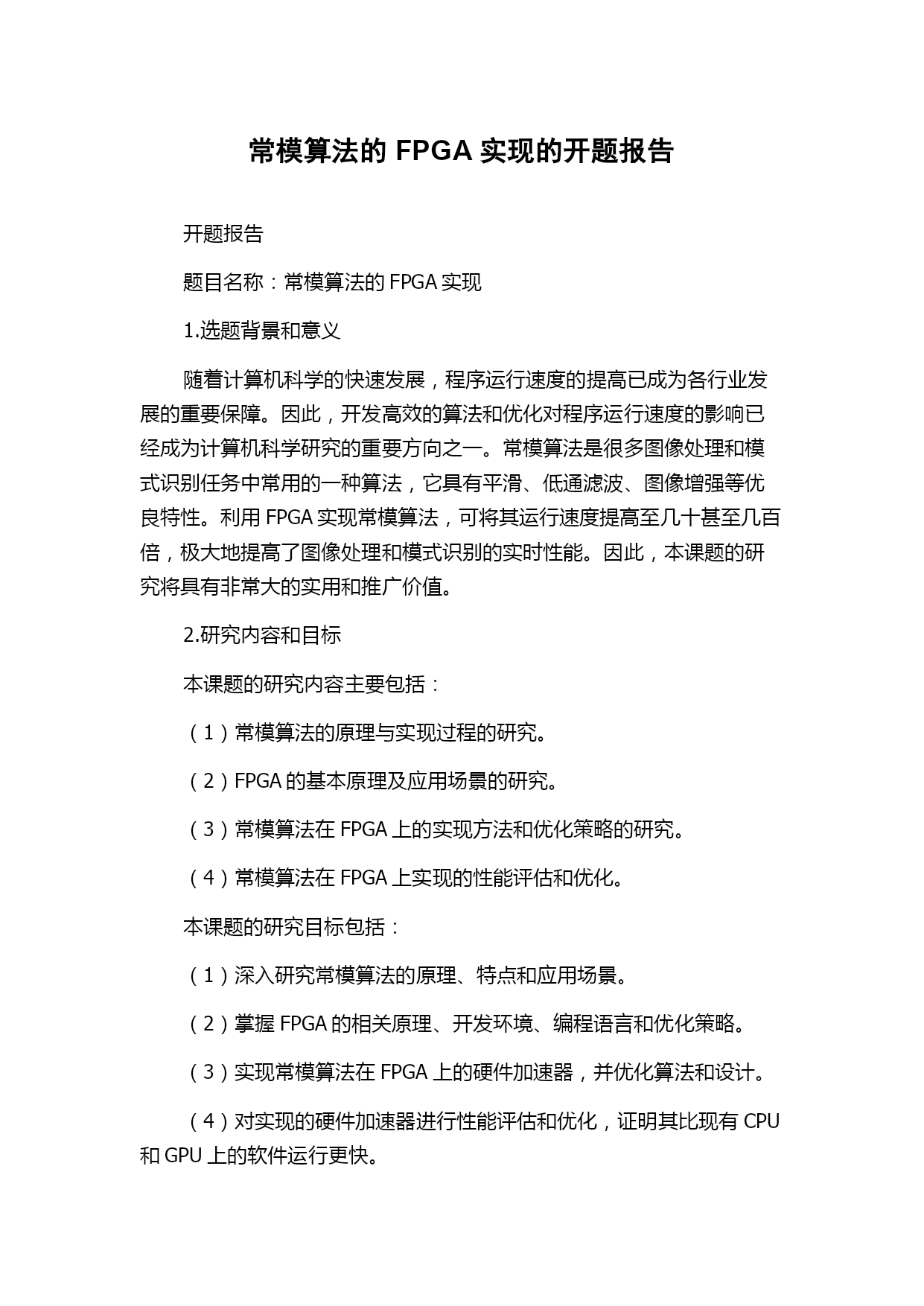 常模算法的 FPGA 实现的开题报告

开题报告

题目名称：常模算法的 FPGA 实现

1.选题背景和意义

随着计算机科学的快速发展，程序运行速度的提高已成为各行业发展的重要保障。因此，开发高效的算法和优化对程序运行速度的影响已经成为计算机科学研究的重要方向之一。常模算法是很多图像处理和模式识别任务中常用的一种算法，它具有平滑、低通滤波、图像增强等优良特性。利用 FPGA 实现常模算法，可将其运行速度提高至几十甚至几百倍，极大地提高了图像处理和模式识别的实时性能。因此，本课题的研究将具有非常大的实用和推广价值。

2.研究内容和目标

本课题的研究内容主要包括：

（1）常模算法的原理与实现过程的研究。

（2）FPGA 的基本原理及应用场景的研究。

（3）常模算法在 FPGA 上的实现方法和优化策略的研究。

（4）常模算法在 FPGA 上实现的性能评估和优化。

本课题的研究目标包括：

（1）深入研究常模算法的原理、特点和应用场景。

（2）掌握 FPGA 的相关原理、开发环境、编程语言和优化策略。

（3）实现常模算法在 FPGA 上的硬件加速器，并优化算法和设计。

（4）对实现的硬件加速器进行性能评估和优化，证明其比现有 CPU 和 GPU 上的软件运行更快。